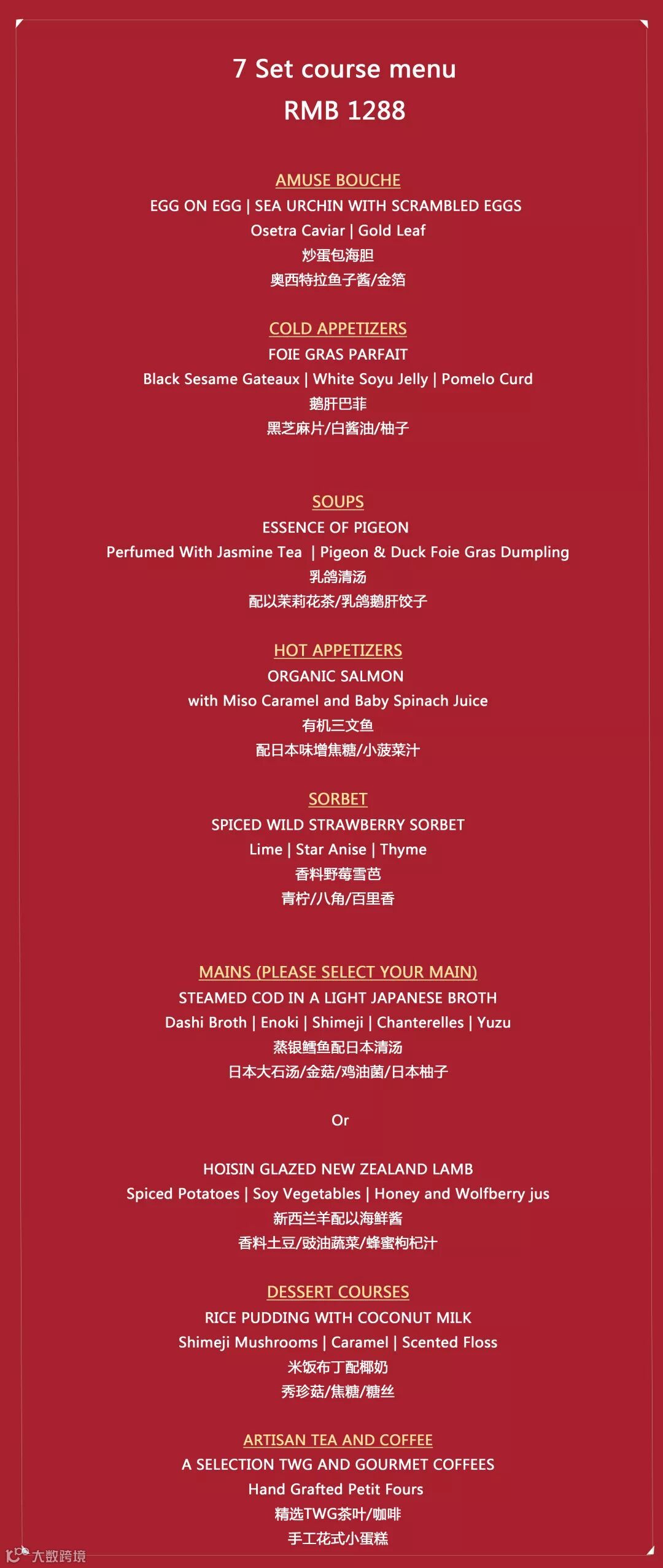 7 Set course menu
RMB 1288

AMUSE BOUCHE
EGG ON EGG | SEA URCHIN WITH SCRAMBLED EGGS
Osetra Caviar | Gold Leaf
炒蛋包海胆
奥西特拉鱼子酱/金箔

COLD APPETIZERS
FOIE GRAS PARFAIT
Black Sesame Gateaux | White Soyu Jelly | Pomelo Curd
鹅肝巴菲
黑芝麻片/白酱油/柚子

SOUPS
ESSENCE OF PIGEON
Perfumed With Jasmine Tea | Pigeon & Duck Foie Gras Dumpling
乳鸽清汤
配以茉莉花茶/乳鸽鹅肝饺子

HOT APPETIZERS
ORGANIC SALMON
with Miso Caramel and Baby Spinach Juice
有机三文鱼
配日本味增焦糖/小菠菜汁

SORBET
SPICED WILD STRAWBERRY SORBET
Lime | Star Anise | Thyme
香料野莓雪芭
青柠/八角/百里香

MAINS (PLEASE SELECT YOUR MAIN)
STEAMED COD IN A LIGHT JAPANESE BROTH
Dashi Broth | Enoki | Shimeji | Chanterelles | Yuzu
蒸银鳕鱼配日本清汤
日本大石汤/金菇/鸡油菌/日本柚子

Or

HOISIN GLAZED NEW ZEALAND LAMB
Spiced Potatoes | Soy Vegetables | Honey and Wolfberry jus
新西兰羊配以海鲜酱
香料土豆/豉油蔬菜/蜂蜜枸杞汁

DESSERT COURSES
RICE PUDDING WITH COCONUT MILK
Shimeji Mushrooms | Caramel | Scented Floss
米饭布丁配椰奶
秀珍菇/焦糖/糖丝

ARTISAN TEA AND COFFEE
A SELECTION TWG AND GOURMET COFFEES
Hand Grafted Petit Fours
精选TWG茶叶/咖啡
手工花式小蛋糕

大数跨境